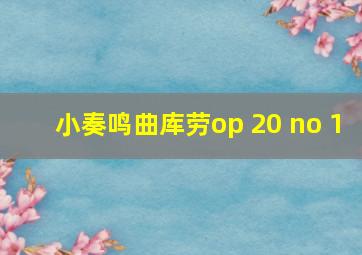 小奏鸣曲库劳op 20 no 1